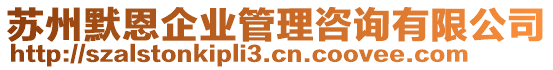 苏州默恩企业管理咨询有限公司
http://szalstonkipli3.cn.coovee.com